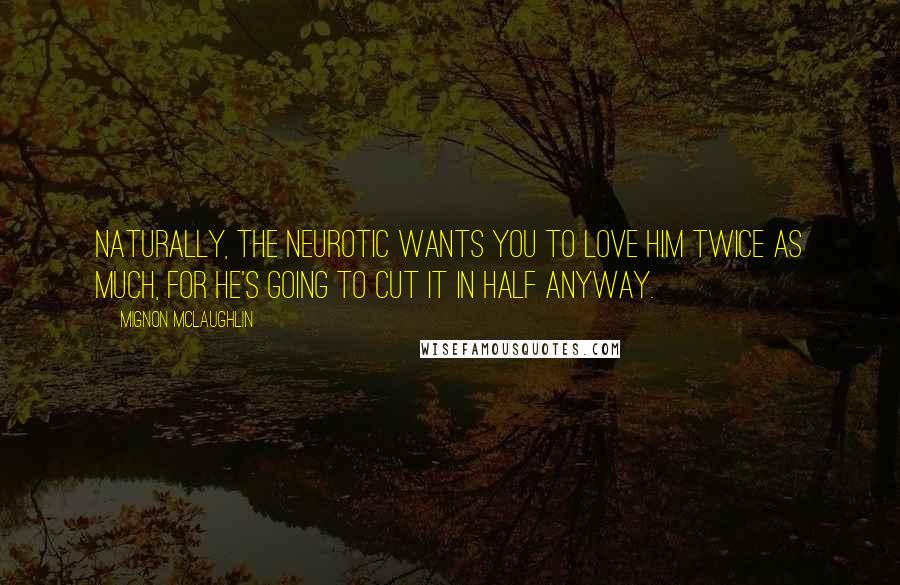 NATURALLY, THE NEUROTIC WANTS YOU TO LOVE HIM TWICE AS MUCH, FOR HE'S GOING TO CUT IT IN HALF ANYWAY.

MIGNON MCLAUGHLIN

WISEFAMOUSQUOTES.COM